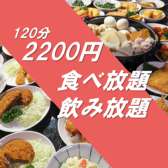 120分
2200円
食べ放題
飲み放題